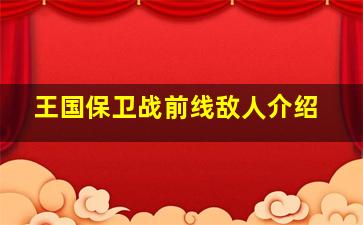 王国保卫战前线敌人介绍